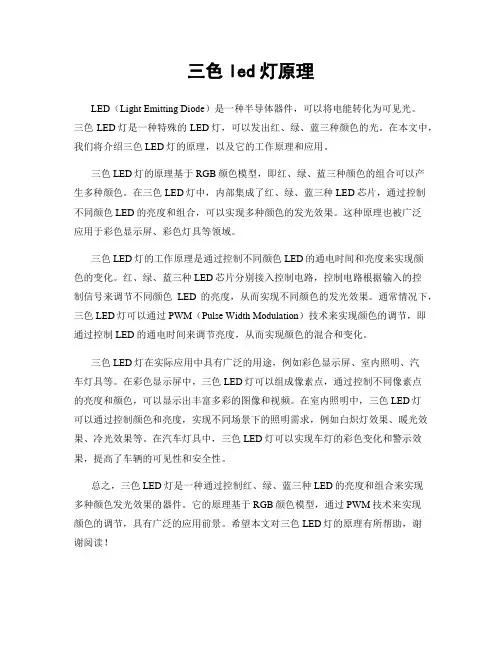 三色 led 灯原理

LED（Light Emitting Diode）是一种半导体器件，可以将电能转化为可见光。三色 LED 灯是一种特殊的 LED 灯，可以发出红、绿、蓝三种颜色的光。在本文中，我们将介绍三色 LED 灯的原理，以及它的工作原理和应用。

三色 LED 灯的原理基于 RGB 颜色模型，即红、绿、蓝三种颜色的组合可以产生多种颜色。在三色 LED 灯中，内部集成了红、绿、蓝三种 LED 芯片，通过控制不同颜色 LED 的亮度和组合，可以实现多种颜色的发光效果。这种原理也被广泛应用于彩色显示屏、彩色灯具等领域。

三色 LED 灯的工作原理是通过控制不同颜色 LED 的通电时间和亮度来实现颜色的变化。红、绿、蓝三种 LED 芯片分别接入控制电路，控制电路根据输入的控制信号来调节不同颜色 LED 的亮度，从而实现不同颜色的发光效果。通常情况下，三色 LED 灯可以通过 PWM（Pulse Width Modulation）技术来实现颜色的调节，即通过控制 LED 的通电时间来调节亮度，从而实现颜色的混合和变化。

三色 LED 灯在实际应用中具有广泛的用途，例如彩色显示屏、室内照明、汽车灯具等。在彩色显示屏中，三色 LED 灯可以组成像素点，通过控制不同像素点的亮度和颜色，可以显示出丰富多彩的图像和视频。在室内照明中，三色 LED 灯可以通过控制颜色和亮度，实现不同场景下的照明需求，例如白炽灯效果、暖光效果、冷光效果等。在汽车灯具中，三色 LED 灯可以实现车灯的彩色变化和警示效果，提高了车辆的可见性和安全性。

总之，三色 LED 灯是一种通过控制红、绿、蓝三种 LED 的亮度和组合来实现多种颜色发光效果的器件。它的原理基于 RGB 颜色模型，通过 PWM 技术来实现颜色的调节，具有广泛的应用前景。希望本文对三色 LED 灯的原理有所帮助，谢谢阅读！